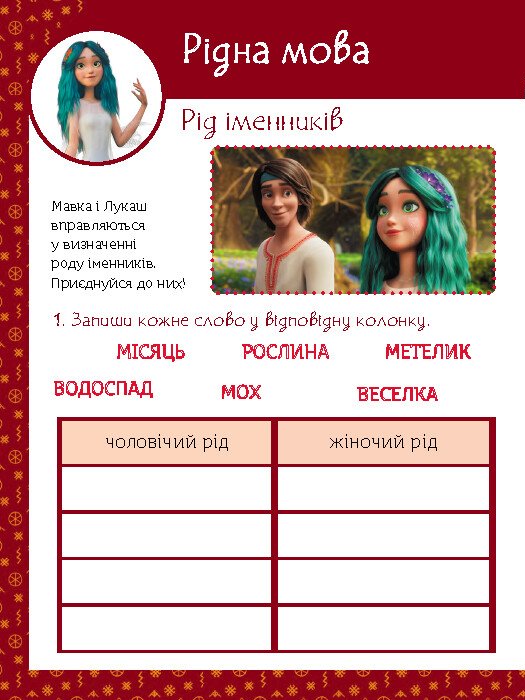 Рідна мова

Рід іменників

Мавка і Лукаш вправляються у визначенні роду іменників. Приєднуйся до них!

1. Запиши кожне слово у відповідну колонку.

МІСЯЦЬ РОСЛИНА МЕТЕЛИК

ВОДОСПАД МОХ ВЕСЕЛКА

| чоловічий рід | жіночий рід |
|---|---|
| | |
| | |
| | |
| | |